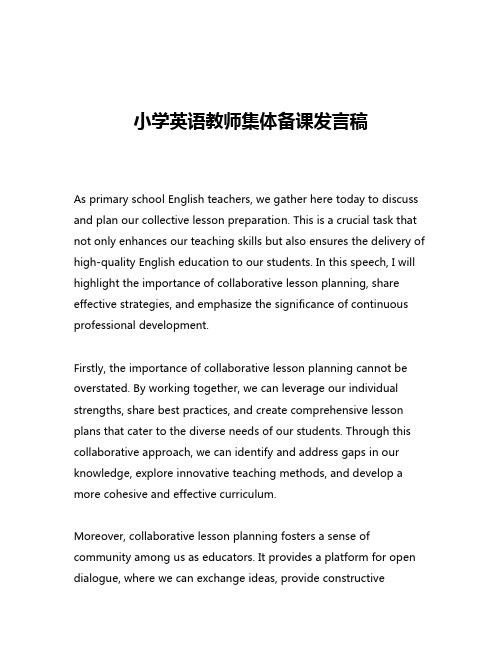 小学英语教师集体备课发言稿

As primary school English teachers, we gather here today to discuss and plan our collective lesson preparation. This is a crucial task that not only enhances our teaching skills but also ensures the delivery of high-quality English education to our students. In this speech, I will highlight the importance of collaborative lesson planning, share effective strategies, and emphasize the significance of continuous professional development.

Firstly, the importance of collaborative lesson planning cannot be overstated. By working together, we can leverage our individual strengths, share best practices, and create comprehensive lesson plans that cater to the diverse needs of our students. Through this collaborative approach, we can identify and address gaps in our knowledge, explore innovative teaching methods, and develop a more cohesive and effective curriculum.

Moreover, collaborative lesson planning fosters a sense of community among us as educators. It provides a platform for open dialogue, where we can exchange ideas, provide constructive